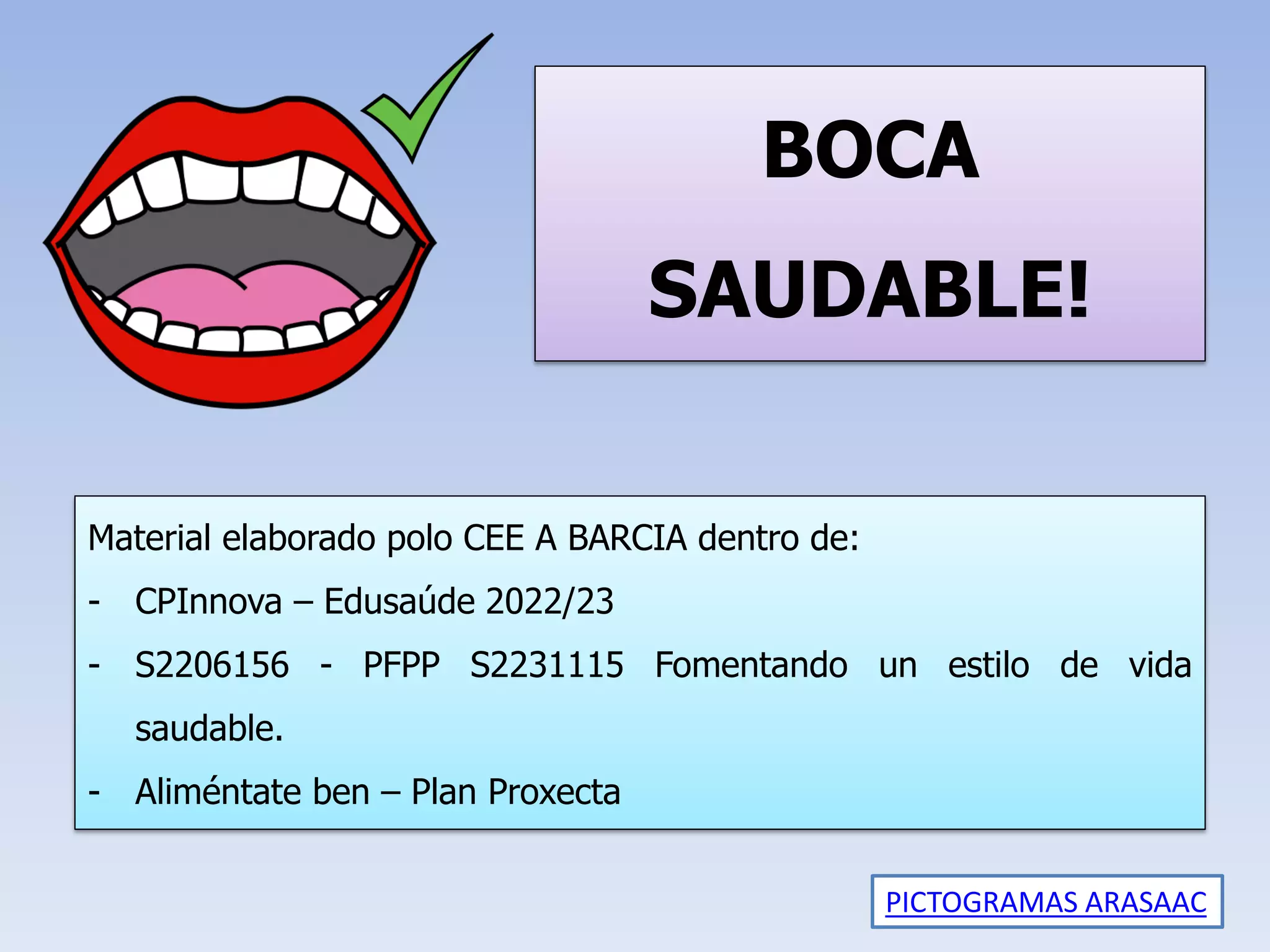 BOCA

SAUDABLE!

Material elaborado polo CEE A BARCIA dentro de:

- CPInnova – Edusaúde 2022/23
- S2206156 - PFPP S2231115 Fomentando un estilo de vida saudable.
- Aliméntate ben – Plan Proxecta

PICTOGRAMAS ARASAAC